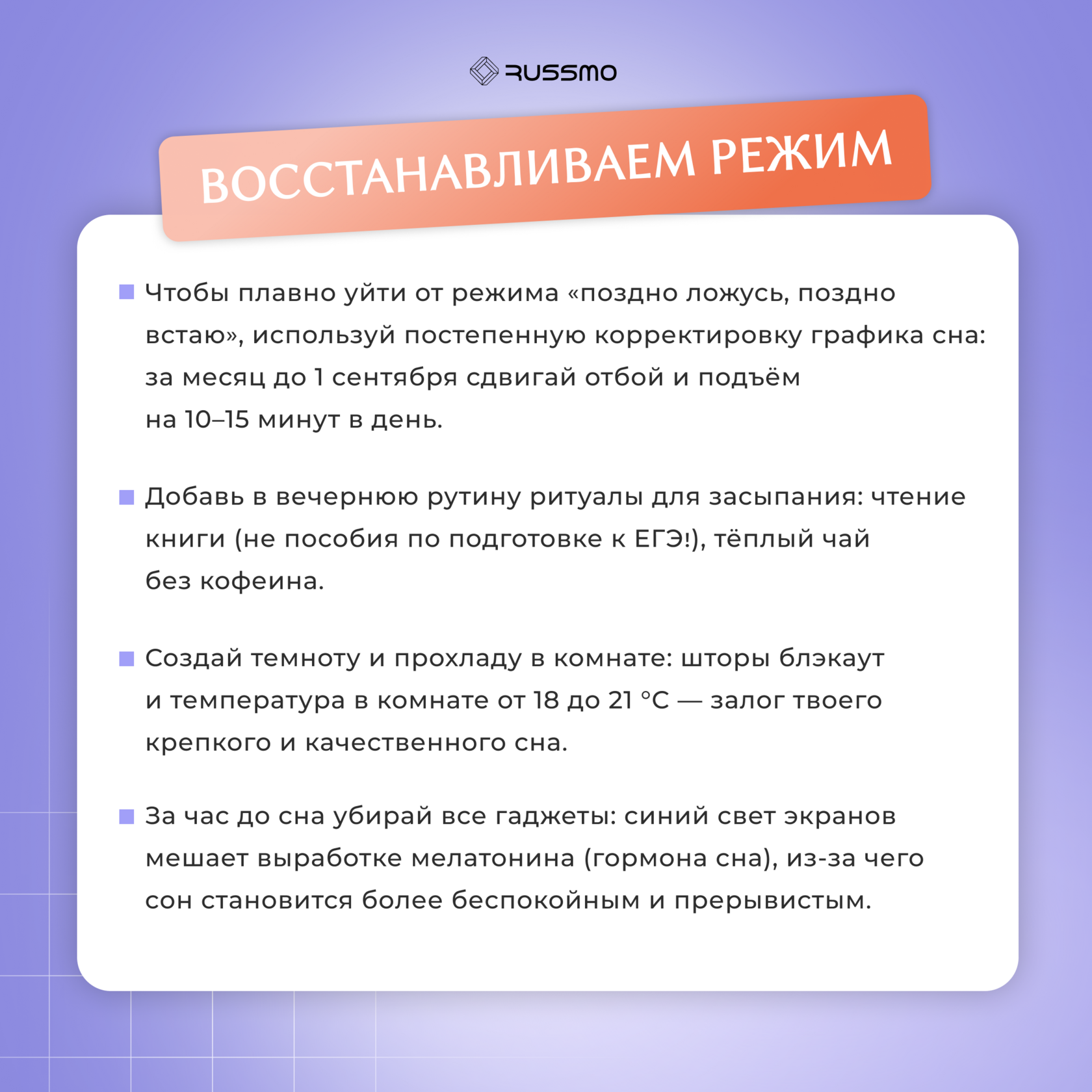 RUSSMO

ВОССТАНАВЛИВАЕМ РЕЖИМ

Чтобы плавно уйти от режима «поздно ложусь, поздно встаю», используй постепенную корректировку графика сна: за месяц до 1 сентября сдвигай отбой и подъём на 10–15 минут в день.

Добавь в вечернюю рутину ритуалы для засыпания: чтение книги (не пособия по подготовке к ЕГЭ!), тёплый чай без кофеина.

Создай темноту и прохладу в комнате: шторы блэкаут и температура в комнате от 18 до 21 °C — залог твоего крепкого и качественного сна.

За час до сна убирай все гаджеты: синий свет экранов мешает выработке мелатонина (гормона сна), из-за чего сон становится более беспокойным и прерывистым.